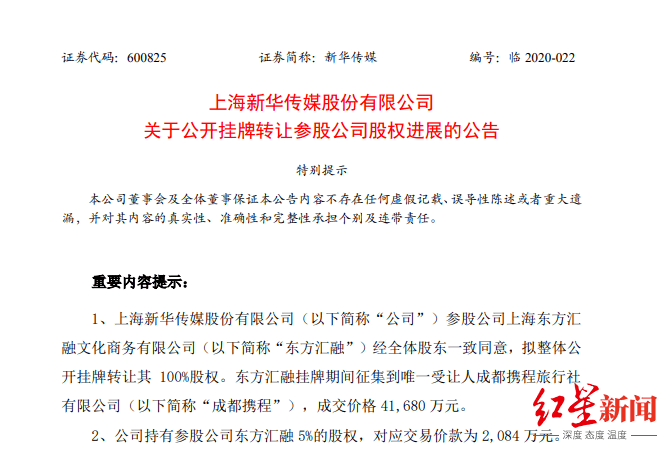 证券代码：600825　　证券简称：新华传媒　　编号：临 2020-022

上海新华传媒股份有限公司
关于公开挂牌转让参股公司股权进展的公告

特别提示

本公司董事会及全体董事保证本公告内容不存在任何虚假记载、误导性陈述或者重大遗漏，并对其内容的真实性、准确性和完整性承担个别及连带责任。

重要内容提示：

1、上海新华传媒股份有限公司（以下简称“公司”）参股公司上海东方汇融文化商务有限公司（以下简称“东方汇融”）经全体股东一致同意，拟整体公开挂牌转让其 100%股权。东方汇融挂牌期间征集到唯一受让人成都携程旅行社有限公司（以下简称“成都携程”），成交价格 41,680 万元。

2、公司持有参股公司东方汇融 5%的股权，对应交易价款为 2,084 万元。

红星新闻
深度 态度 温度